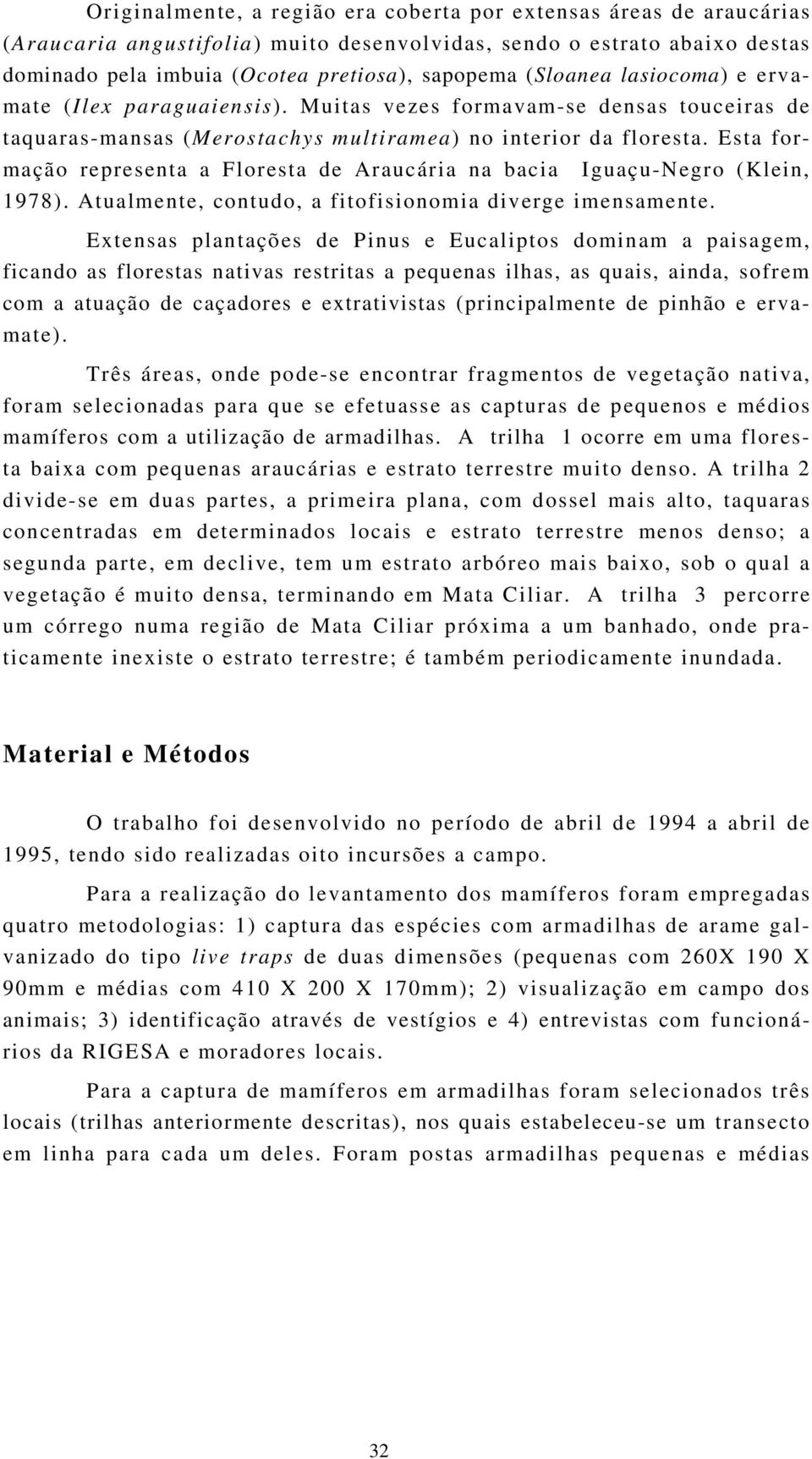 Originalmente, a região era coberta por extensas áreas de araucárias (Araucaria angustifolia) muito desenvolvidas, sendo o estrato abaixo destas dominado pela imbuia (Ocotea pretiosa), sapopema (Sloanea lasiocoma) e erva-mate (Ilex paraguaiensis). Muitas vezes formavam-se densas touceiras de taquaras-mansas (Merostachys multiramea) no interior da floresta. Esta formação representa a Floresta de Araucária na bacia Iguaçu-Negro (Klein, 1978). Atualmente, contudo, a fitofisionomia diverge imensamente.

Extensas plantações de Pinus e Eucaliptos dominam a paisagem, ficando as florestas nativas restritas a pequenas ilhas, as quais, ainda, sofrem com a atuação de caçadores e extrativistas (principalmente de pinhão e erva-mate).

Três áreas, onde pode-se encontrar fragmentos de vegetação nativa, foram selecionadas para que se efetuasse as capturas de pequenos e médios mamíferos com a utilização de armadilhas. A trilha 1 ocorre em uma floresta baixa com pequenas araucárias e estrato terrestre muito denso. A trilha 2 divide-se em duas partes, a primeira plana, com dossel mais alto, taquaras concentradas em determinados locais e estrato terrestre menos denso; a segunda parte, em declive, tem um estrato arbóreo mais baixo, sob o qual a vegetação é muito densa, terminando em Mata Ciliar. A trilha 3 percorre um córrego numa região de Mata Ciliar próxima a um banhado, onde praticamente inexiste o estrato terrestre; é também periodicamente inundada.

Material e Métodos

O trabalho foi desenvolvido no período de abril de 1994 a abril de 1995, tendo sido realizadas oito incursões a campo.

Para a realização do levantamento dos mamíferos foram empregadas quatro metodologias: 1) captura das espécies com armadilhas de arame galvanizado do tipo live traps de duas dimensões (pequenas com 260X 190 X 90mm e médias com 410 X 200 X 170mm); 2) visualização em campo dos animais; 3) identificação através de vestígios e 4) entrevistas com funcionários da RIGESA e moradores locais.

Para a captura de mamíferos em armadilhas foram selecionados três locais (trilhas anteriormente descritas), nos quais estabeleceu-se um transecto em linha para cada um deles. Foram postas armadilhas pequenas e médias

32